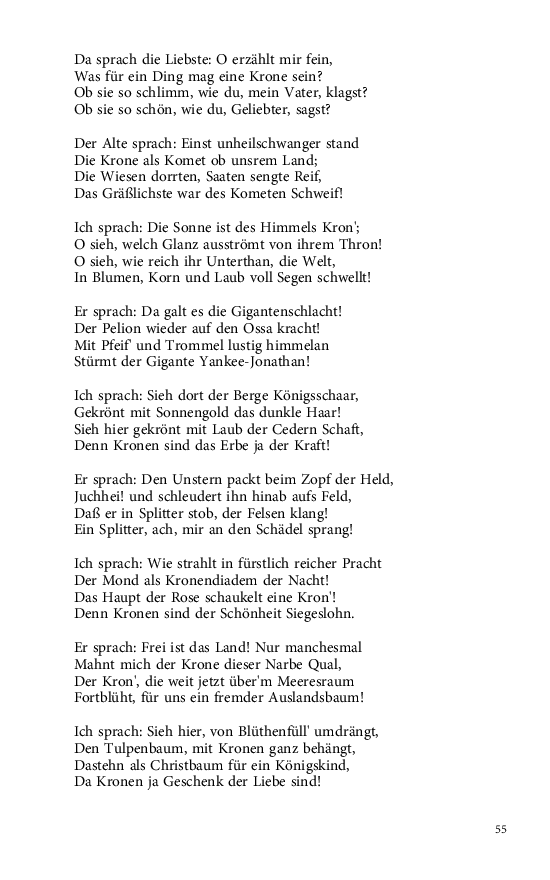 Da sprach die Liebste: O erzählt mir fein,
Was für ein Ding mag eine Krone sein?
Ob sie so schlimm, wie du, mein Vater, klagst?
Ob sie so schön, wie du, Geliebter, sagst?

Der Alte sprach: Einst unheilschwanger stand
Die Krone als Komet ob unsrem Land;
Die Wiesen dorrten, Saaten sengte Reif,
Das Gräßlichste war des Kometen Schweif!

Ich sprach: Die Sonne ist des Himmels Kron';
O sieh, welch Glanz ausströmt von ihrem Thron!
O sieh, wie reich ihr Unterthan, die Welt,
In Blumen, Korn und Laub voll Segen schwellt!

Er sprach: Da galt es die Gigantenschlacht!
Der Pelion wieder auf den Ossa kracht!
Mit Pfeif' und Trommel lustig himmelan
Stürmt der Gigante Yankee-Jonathan!

Ich sprach: Sieh dort der Berge Königsschaar,
Gekrönt mit Sonnengold das dunkle Haar!
Sieh hier gekrönt mit Laub der Cedern Schaft,
Denn Kronen sind das Erbe ja der Kraft!

Er sprach: Den Unstern packt beim Zopf der Held,
Juchhei! und schleudert ihn hinab aufs Feld,
Daß er in Splitter stob, der Felsen klang!
Ein Splitter, ach, mir an den Schädel sprang!

Ich sprach: Wie strahlt in fürstlich reicher Pracht
Der Mond als Kronendiadem der Nacht!
Das Haupt der Rose schaukelt eine Kron'!
Denn Kronen sind der Schönheit Siegeslohn.

Er sprach: Frei ist das Land! Nur manchesmal
Mahnt mich der Krone dieser Narbe Qual,
Der Kron', die weit jetzt über'm Meeresraum
Fortblüht, für uns ein fremder Auslandsbaum!

Ich sprach: Sieh hier, von Blüthenfüll' umdrängt,
Den Tulpenbaum, mit Kronen ganz behängt,
Dastehn als Christbaum für ein Königskind,
Da Kronen ja Geschenk der Liebe sind!

55